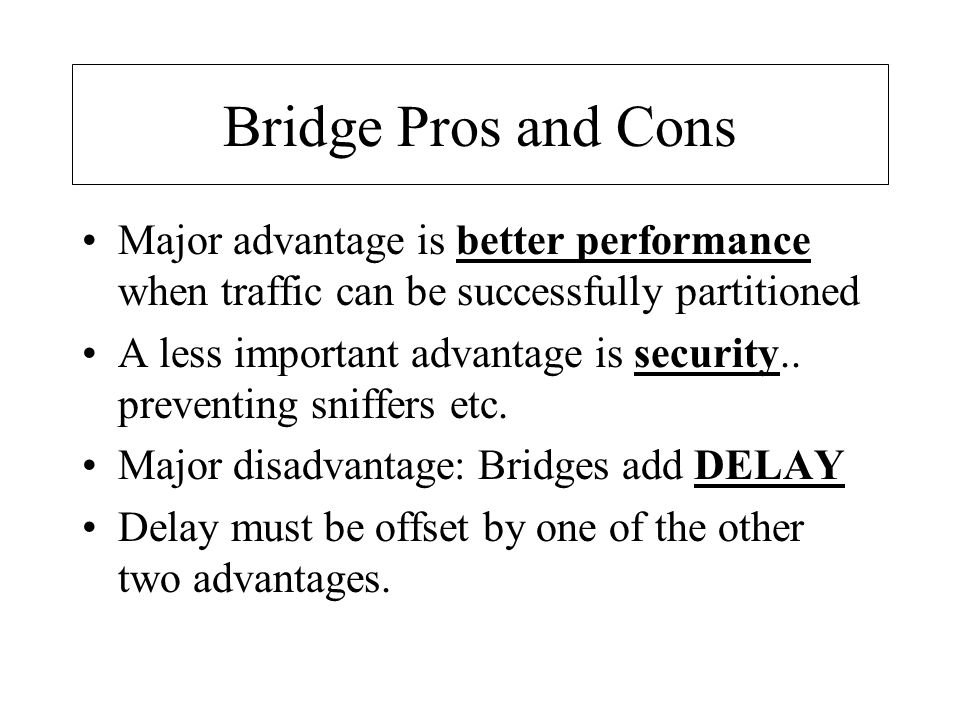 Bridge Pros and Cons

• Major advantage is better performance when traffic can be successfully partitioned

• A less important advantage is security.. preventing sniffers etc.

• Major disadvantage: Bridges add DELAY

• Delay must be offset by one of the other two advantages.